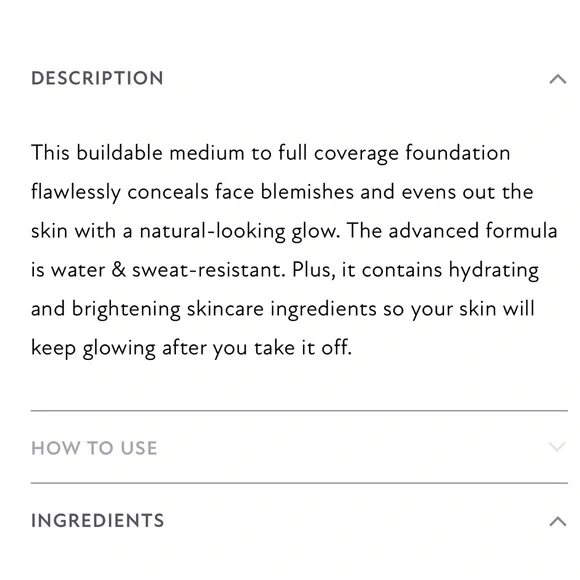 DESCRIPTION

This buildable medium to full coverage foundation flawlessly conceals face blemishes and evens out the skin with a natural-looking glow. The advanced formula is water & sweat-resistant. Plus, it contains hydrating and brightening skincare ingredients so your skin will keep glowing after you take it off.

HOW TO USE

INGREDIENTS